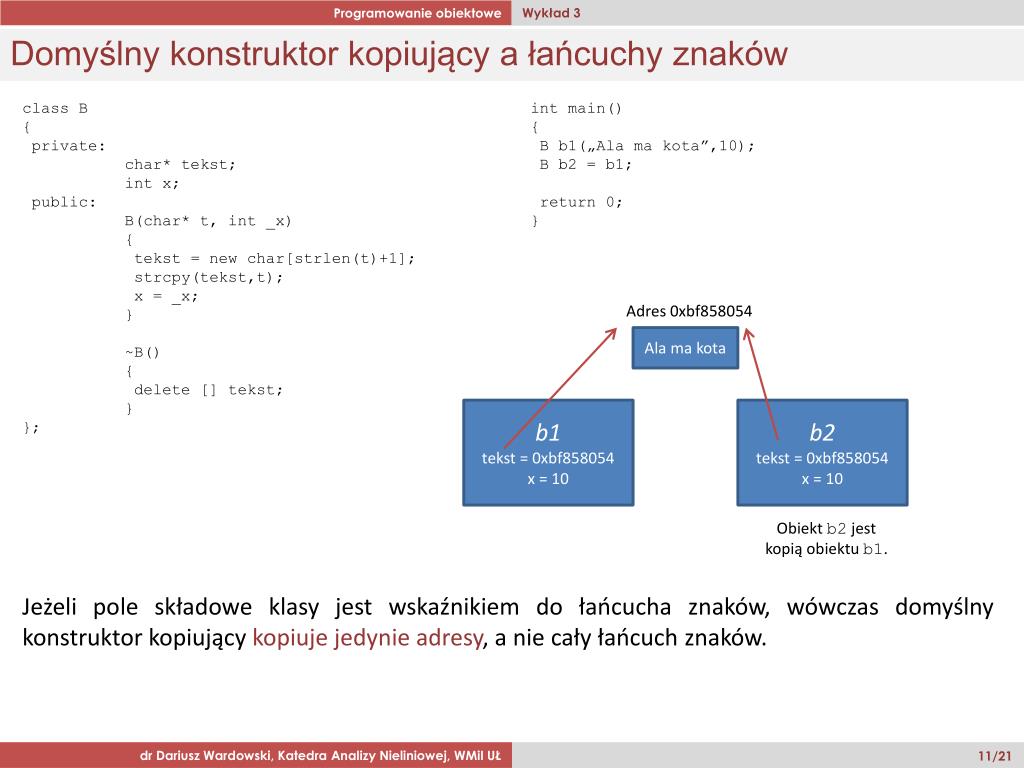 Programowanie obiektowe Wykład 3

Domyślny konstruktor kopiujący a łańcuchy znaków

class B
{
 private:
 char* tekst;
 int x;
 public:
 B(char* t, int _x)
 {
 tekst = new char[strlen(t)+1];
 strcpy(tekst,t);
 x = _x;
 }

 ~B()
 {
 delete [] tekst;
 }
};

int main()
{
 B b1(„Ala ma kota”,10);
 B b2 = b1;

 return 0;
}

Adres 0xbf858054

Ala ma kota

b1
tekst = 0xbf858054
x = 10

b2
tekst = 0xbf858054
x = 10

Obiekt b2 jest kopią obiektu b1.

Jeżeli pole składowe klasy jest wskaźnikiem do łańcucha znaków, wówczas domyślny konstruktor kopiujący kopiuje jedynie adresy, a nie cały łańcuch znaków.

dr Dariusz Wardowski, Katedra Analizy Nieliniowej, WMiI UŁ

11/21